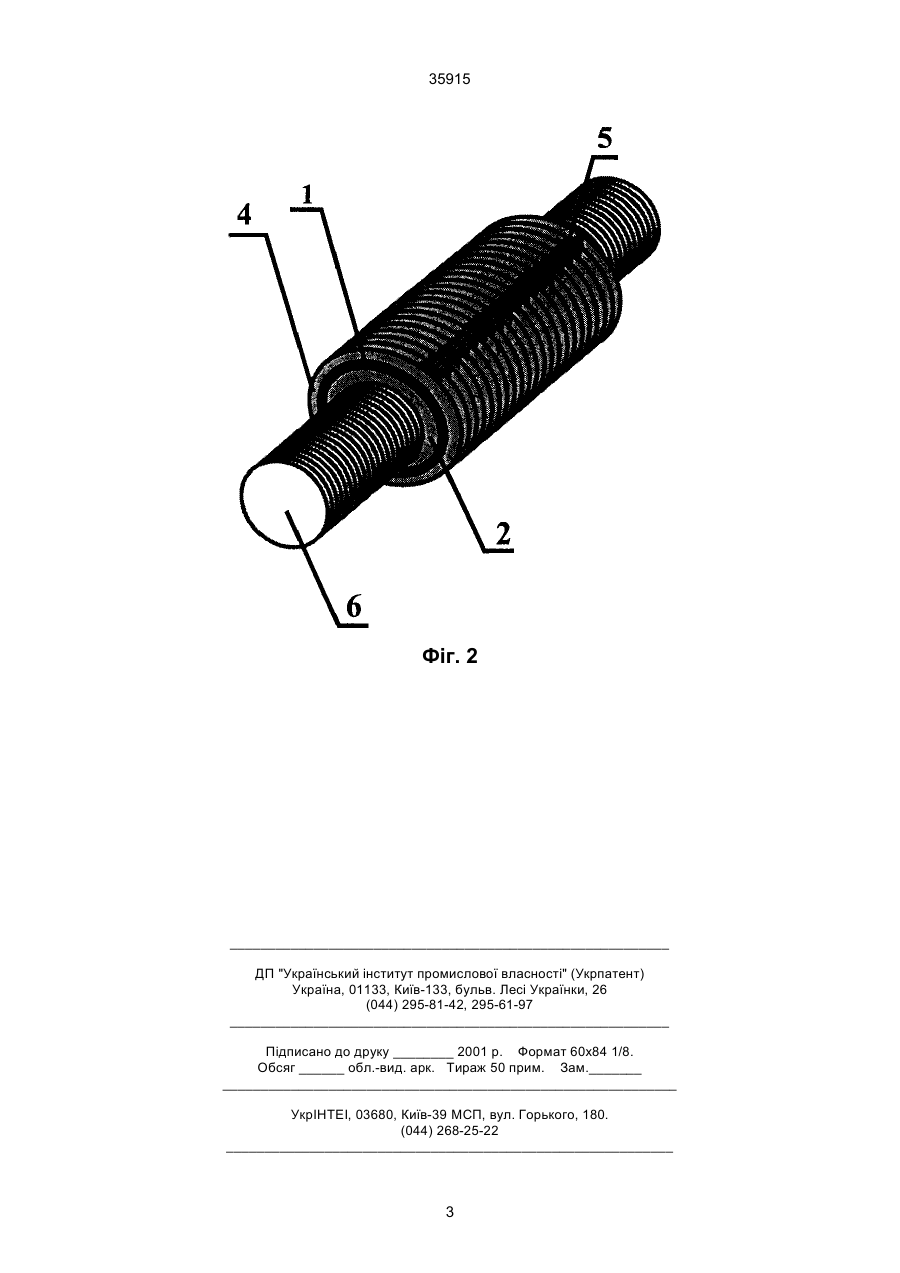 35915

5

1

4

2

6

Фіг. 2

ДП "Український інститут промислової власності" (Укрпатент)
Україна, 01133, Київ-133, бульв. Лесі Українки, 26
(044) 295-81-42, 295-61-97

Підписано до друку ________ 2001 р. Формат 60х84 1/8.
Обсяг ______ обл.-вид. арк. Тираж 50 прим. Зам._______

УкрІНТЕІ, 03680, Київ-39 МСП, вул. Горького, 180.
(044) 268-25-22

3